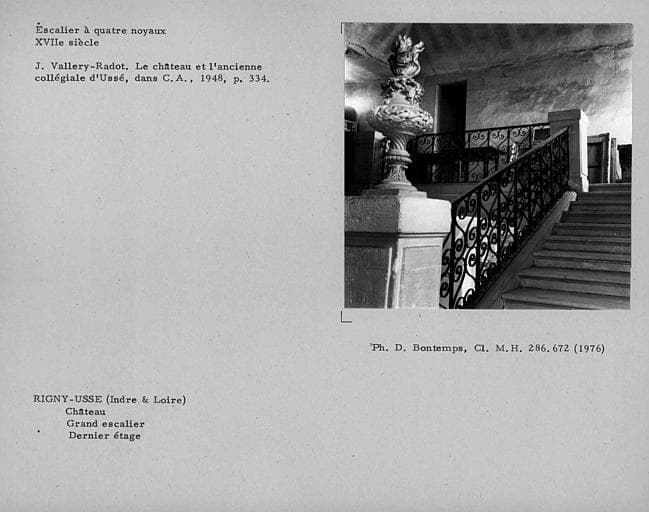 Escalier à quatre noyaux
XVIIe siècle

J. Vallery-Radot. Le château et l'ancienne collégiale d'Ussé, dans C.A., 1948, p. 334.

Ph. D. Bontemps, Cl. M.H. 286.672 (1976)

RIGNY-USSE (Indre & Loire)
Château
Grand escalier
Dernier étage